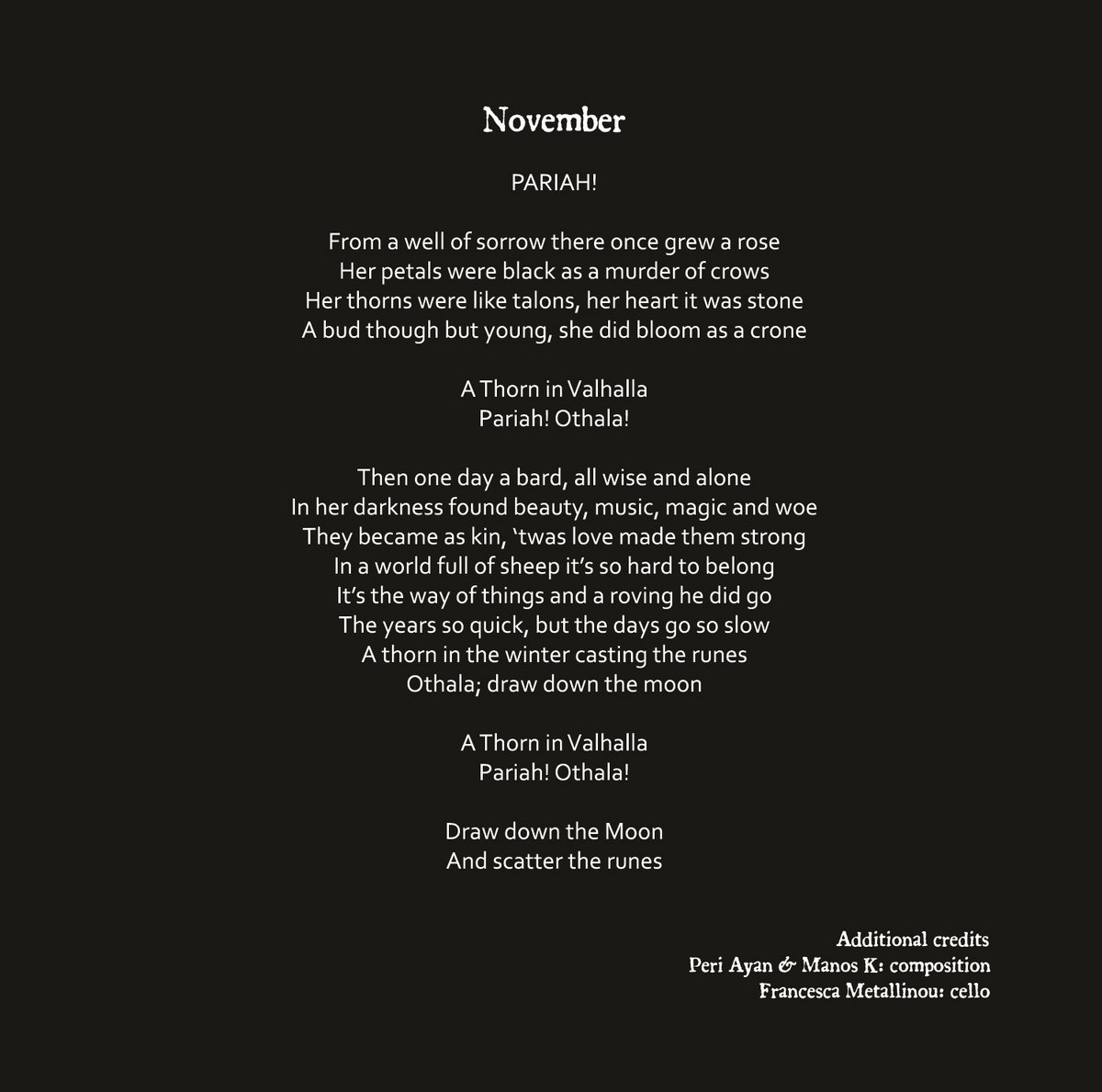 November

PARIAH!

From a well of sorrow there once grew a rose
Her petals were black as a murder of crows
Her thorns were like talons, her heart it was stone
A bud though but young, she did bloom as a crone

A Thorn in Valhalla
Pariah! Othala!

Then one day a bard, all wise and alone
In her darkness found beauty, music, magic and woe
They became as kin, 'twas love made them strong
In a world full of sheep it's so hard to belong
It's the way of things and a roving he did go
The years so quick, but the days go so slow
A thorn in the winter casting the runes
Othala; draw down the moon

A Thorn in Valhalla
Pariah! Othala!

Draw down the Moon
And scatter the runes

Additional credits
Peri Ayan & Manos K: composition
Francesca Metallinou: cello